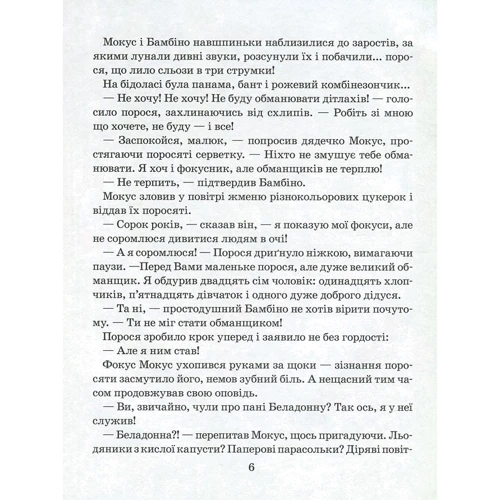 Мокус і Бамбіно навшпиньки наблизилися до заростів, за якими лунали дивні звуки, розсунули їх і побачили... порося, що лило сльози в три струмки!

На бідоласі була панама, бант і рожевий комбінезончик...

— Не хочу! Не хочу! Не буду обманювати дітлахів! — голосило порося, захлинаючись від схлипів. — Робіть зі мною що хочете, не буду — і все!

— Заспокойся, малюк, — попросив дядечко Мокус, простягаючи поросяті серветку. — Ніхто не змушує тебе обманювати. Я хоч і фокусник, але обманщиків не терплю!

— Не терпить, — підтвердив Бамбіно.

Мокус зловив у повітрі жменю різнокольорових цукерок і віддав їх поросяті.

— Сорок років, — сказав він, — я показую мої фокуси, але не соромлюся дивитися людям в очі!

— А я соромлюся! — Порося дриґнуло ніжкою, вимагаючи паузи. —Перед Вами маленьке порося, але дуже великий обманщик. Я обдурив двадцять сім чоловік: одинадцять хлопчиків, п'ятнадцять дівчаток і одного дуже доброго дідуся.

— Та ні, — простодушний Бамбіно не хотів вірити почутому. — Ти не міг стати обманщиком!

Порося зробило крок уперед і заявило не без гордості:

— Але я ним став!

Фокус Мокус ухопився руками за щоки — зізнання поросяти засмутило його, немов зубний біль. А нещасний тим часом продовжував свою оповідь.

— Ви, звичайно, чули про пані Беладонну? Так ось, я у неї служив!

— Беладонна?! — перепитав Мокус, щось пригадуючи. Льодяники з кислої капусти? Паперові парасольки? Діряві повіт-

6